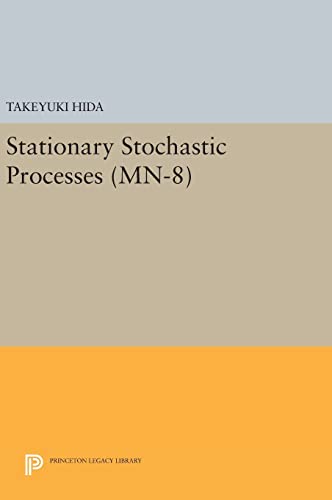 TAKEYUKI HIDA

Stationary Stochastic Processes (MN-8)

PRINCETON LEGACY LIBRARY